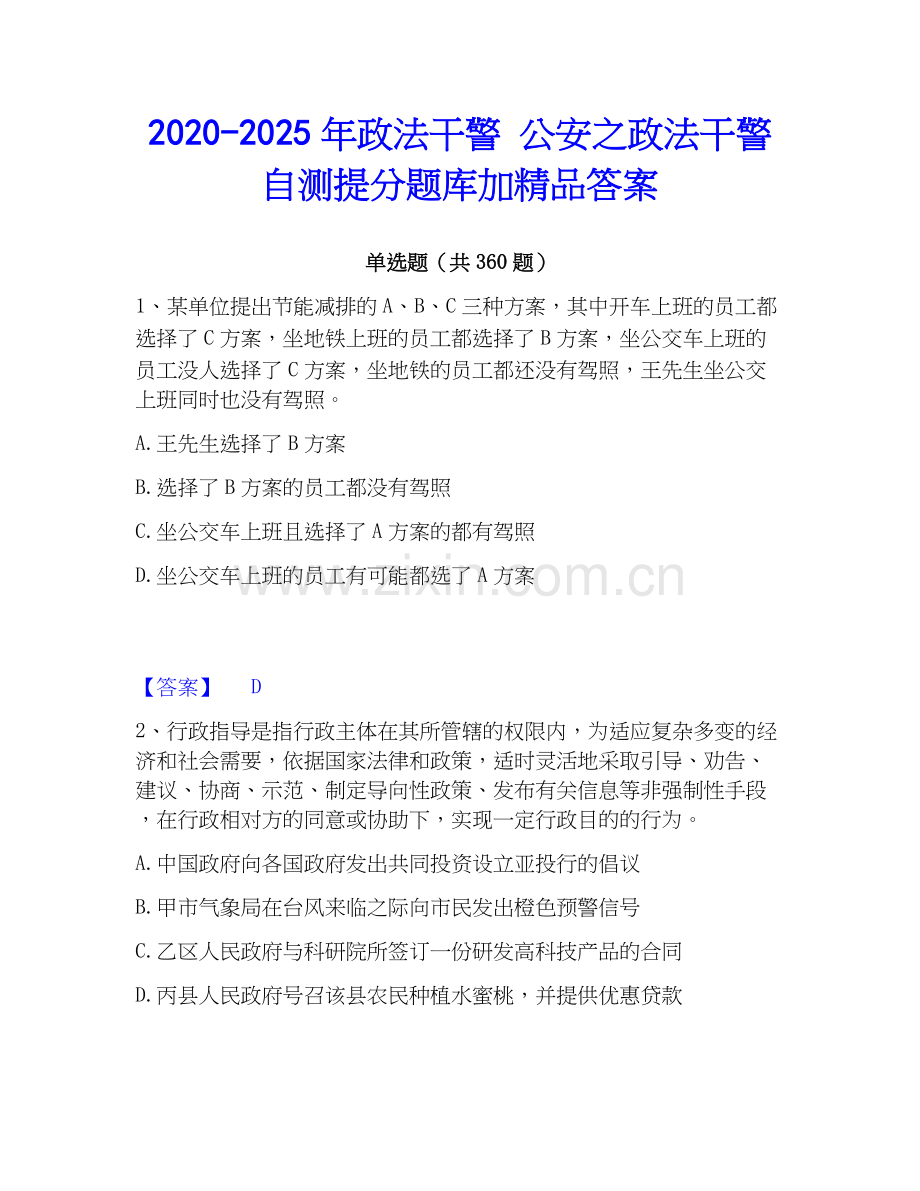 2020-2025 年政法干警 公安之政法干警自测提分题库加精品答案

单选题（共 360 题）

1、某单位提出节能减排的 A、B、C 三种方案，其中开车上班的员工都选择了 C 方案，坐地铁上班的员工都选择了 B 方案，坐公交车上班的员工没人选择了 C 方案，坐地铁的员工都还没有驾照，王先生坐公交上班同时也没有驾照。

A. 王先生选择了 B 方案

B. 选择了 B 方案的员工都没有驾照

C. 坐公交车上班且选择了 A 方案的都有驾照

D. 坐公交车上班的员工有可能都选了 A 方案

www.zixin.com.cn

【答案】 D

2、行政指导是指行政主体在其所管辖的权限内，为适应复杂多变的经济和社会需要，依据国家法律和政策，适时灵活地采取引导、劝告、建议、协商、示范、制定导向性政策、发布有关信息等非强制性手段，在行政相对方的同意或协助下，实现一定行政目的的行为。

A. 中国政府向各国政府发出共同投资设立亚投行的倡议

B. 甲市气象局在台风来临之际向市民发出橙色预警信号

C. 乙区人民政府与科研院所签订一份研发高科技产品的合同

D. 丙县人民政府号召该县农民种植水蜜桃，并提供优惠贷款